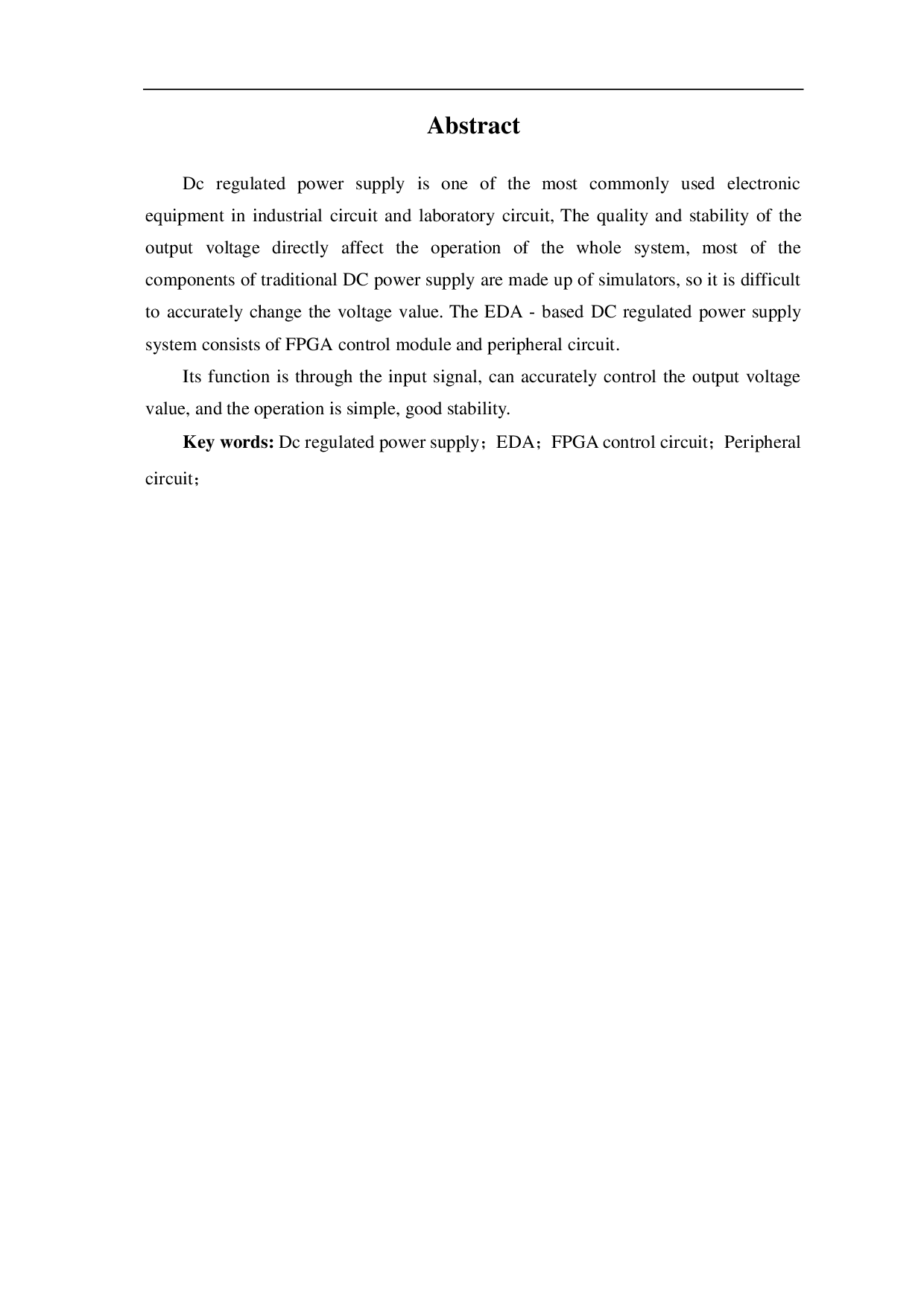 Abstract

Dc regulated power supply is one of the most commonly used electronic equipment in industrial circuit and laboratory circuit, The quality and stability of the output voltage directly affect the operation of the whole system, most of the components of traditional DC power supply are made up of simulators, so it is difficult to accurately change the voltage value. The EDA - based DC regulated power supply system consists of FPGA control module and peripheral circuit.

Its function is through the input signal, can accurately control the output voltage value, and the operation is simple, good stability.

Key words: Dc regulated power supply；EDA；FPGA control circuit；Peripheral circuit；